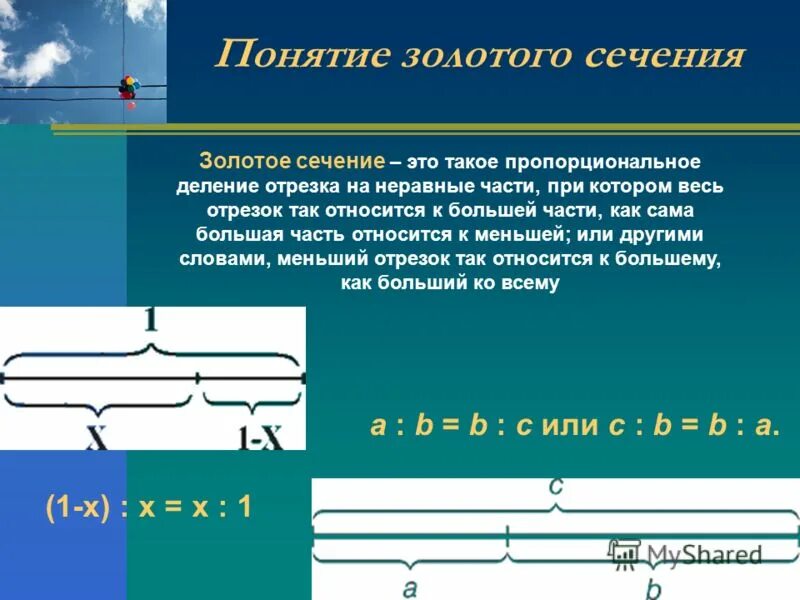 Понятие золотого сечения

Золотое сечение – это такое пропорциональное деление отрезка на неравные части, при котором весь отрезок так относится к большей части, как сама большая часть относится к меньшей; или другими словами, меньший отрезок так относится к большему, как больший ко всему

1

X

1-X

$a : b = b : c$ или $c : b = b : a$.

$(1-x) : x = x : 1$

c

a

b

MyShared